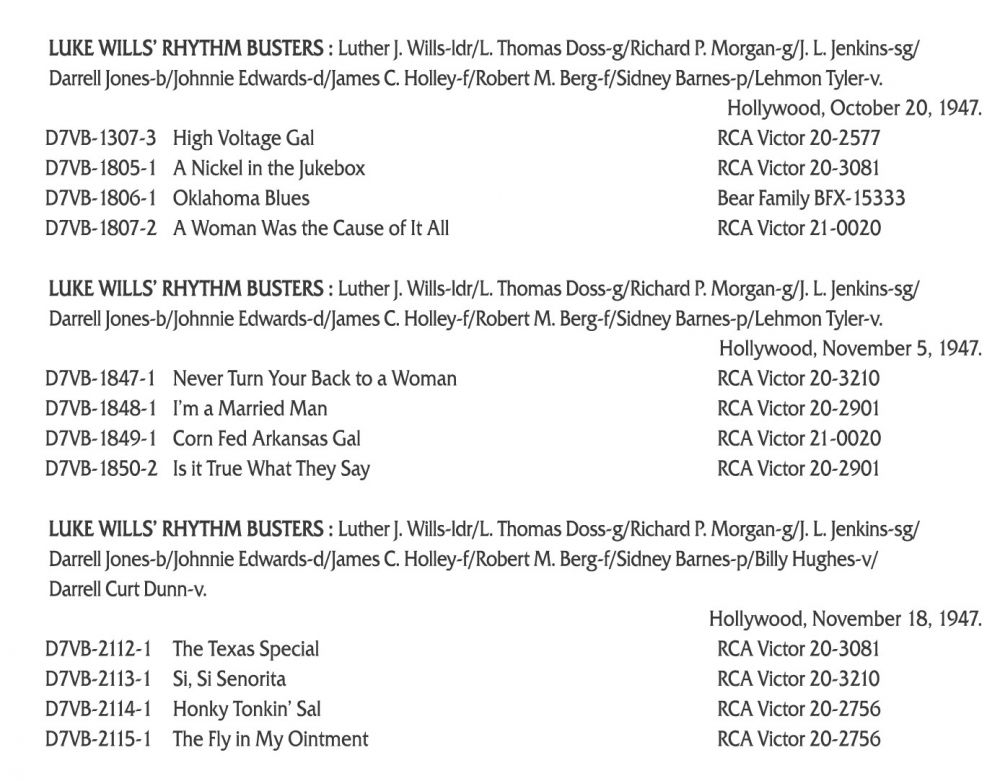 LUKE WILLS' RHYTHM BUSTERS : Luther J. Wills-ldr/L. Thomas Doss-g/Richard P. Morgan-g/J. L. Jenkins-sg/ Darrell Jones-b/Johnnie Edwards-d/James C. Holley-f/Robert M. Berg-f/Sidney Barnes-p/Lehmon Tyler-v.

Hollywood, October 20, 1947.

D7VB-1307-3 High Voltage Gal RCA Victor 20-2577
D7VB-1805-1 A Nickel in the Jukebox RCA Victor 20-3081
D7VB-1806-1 Oklahoma Blues Bear Family BFX-15333
D7VB-1807-2 A Woman Was the Cause of It All RCA Victor 21-0020

LUKE WILLS' RHYTHM BUSTERS : Luther J. Wills-ldr/L. Thomas Doss-g/Richard P. Morgan-g/J. L. Jenkins-sg/ Darrell Jones-b/Johnnie Edwards-d/James C. Holley-f/Robert M. Berg-f/Sidney Barnes-p/Lehmon Tyler-v.

Hollywood, November 5, 1947.

D7VB-1847-1 Never Turn Your Back to a Woman RCA Victor 20-3210
D7VB-1848-1 I'm a Married Man RCA Victor 20-2901
D7VB-1849-1 Corn Fed Arkansas Gal RCA Victor 21-0020
D7VB-1850-2 Is it True What They Say RCA Victor 20-2901

LUKE WILLS' RHYTHM BUSTERS : Luther J. Wills-ldr/L. Thomas Doss-g/Richard P. Morgan-g/J. L. Jenkins-sg/ Darrell Jones-b/Johnnie Edwards-d/James C. Holley-f/Robert M. Berg-f/Sidney Barnes-p/Billy Hughes-v/ Darrell Curt Dunn-v.

Hollywood, November 18, 1947.

D7VB-2112-1 The Texas Special RCA Victor 20-3081
D7VB-2113-1 Si, Si Senorita RCA Victor 20-3210
D7VB-2114-1 Honky Tonkin' Sal RCA Victor 20-2756
D7VB-2115-1 The Fly in My Ointment RCA Victor 20-2756